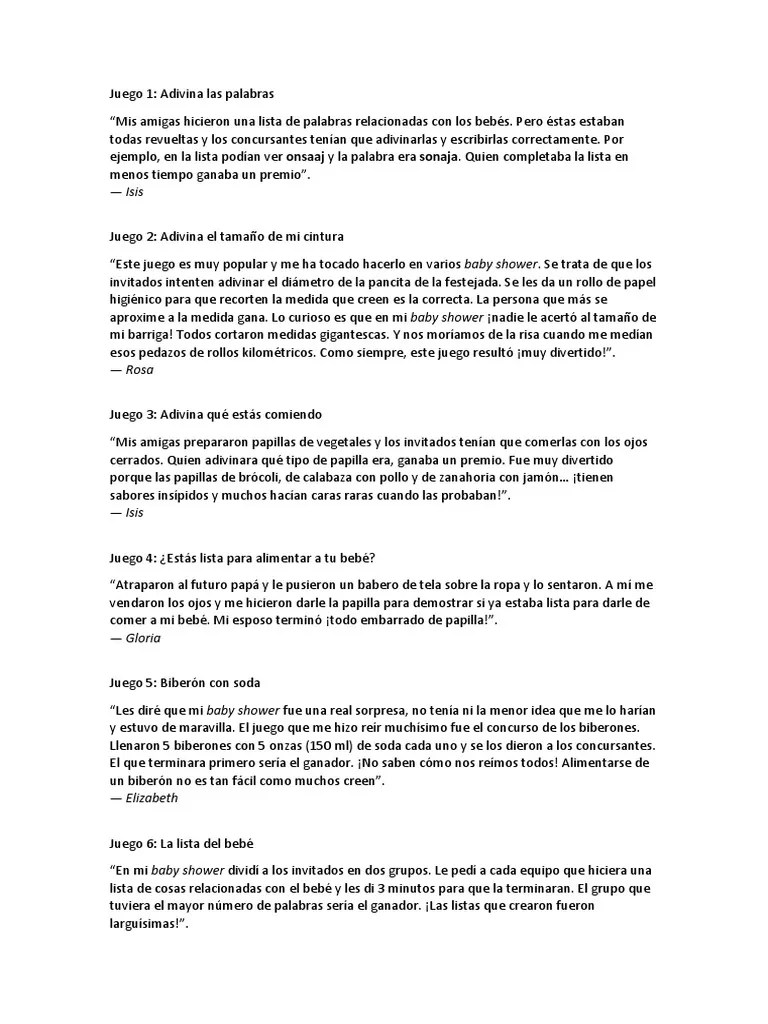 Juego 1: Adivina las palabras

"Mis amigas hicieron una lista de palabras relacionadas con los bebés. Pero éstas estaban todas revueltas y los concursantes tenían que adivinarlas y escribirlas correctamente. Por ejemplo, en la lista podían ver onsaaj y la palabra era sonaja. Quien completaba la lista en menos tiempo ganaba un premio".
— Isis

Juego 2: Adivina el tamaño de mi cintura

"Este juego es muy popular y me ha tocado hacerlo en varios baby shower. Se trata de que los invitados intenten adivinar el diámetro de la pancita de la festejada. Se les da un rollo de papel higiénico para que recorten la medida que creen es la correcta. La persona que más se aproxime a la medida gana. Lo curioso es que en mi baby shower ¡nadie le acertó al tamaño de mi barriga! Todos cortaron medidas gigantescas. Y nos moríamos de la risa cuando me medían esos pedazos de rollos kilométricos. Como siempre, este juego resultó ¡muy divertido!".
— Rosa

Juego 3: Adivina qué estás comiendo

"Mis amigas prepararon papillas de vegetales y los invitados tenían que comerlas con los ojos cerrados. Quien adivinara qué tipo de papilla era, ganaba un premio. Fue muy divertido porque las papillas de brócoli, de calabaza con pollo y de zanahoria con jamón... ¡tienen sabores insípidos y muchos hacían caras raras cuando las probaban!".
— Isis

Juego 4: ¿Estás lista para alimentar a tu bebé?

"Atraparon al futuro papá y le pusieron un babero de tela sobre la ropa y lo sentaron. A mí me vendaron los ojos y me hicieron darle la papilla para demostrar si ya estaba lista para darle de comer a mi bebé. Mi esposo terminó ¡todo embarrado de papilla!".
— Gloria

Juego 5: Biberón con soda

"Les diré que mi baby shower fue una real sorpresa, no tenía ni la menor idea que me lo harían y estuvo de maravilla. El juego que me hizo reír muchísimo fue el concurso de los biberones. Llenaron 5 biberones con 5 onzas (150 ml) de soda cada uno y se los dieron a los concursantes. El que terminara primero sería el ganador. ¡No saben cómo nos reímos todos! Alimentarse de un biberón no es tan fácil como muchos creen".
— Elizabeth

Juego 6: La lista del bebé

"En mi baby shower dividí a los invitados en dos grupos. Le pedí a cada equipo que hiciera una lista de cosas relacionadas con el bebé y les di 3 minutos para que la terminaran. El grupo que tuviera el mayor número de palabras sería el ganador. ¡Las listas que crearon fueron larguísimas!".